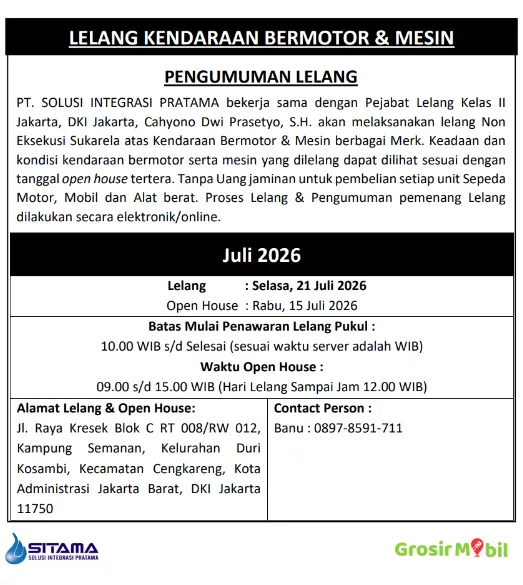 LELANG KENDARAAN BERMOTOR & MESIN

PENGUMUMAN LELANG

PT. SOLUSI INTEGRASI PRATAMA bekerja sama dengan Pejabat Lelang Kelas II Jakarta, DKI Jakarta, Cahyono Dwi Prasetyo, S.H. akan melaksanakan lelang Non Eksekusi Sukarela atas Kendaraan Bermotor & Mesin berbagai Merk. Keadaan dan kondisi kendaraan bermotor serta mesin yang dilelang dapat dilihat sesuai dengan tanggal open house tertera. Tanpa Uang jaminan untuk pembelian setiap unit Sepeda Motor, Mobil dan Alat berat. Proses Lelang & Pengumuman pemenang Lelang dilakukan secara elektronik/online.

Juli 2026

Lelang : Selasa, 21 Juli 2026
Open House : Rabu, 15 Juli 2026

Batas Mulai Penawaran Lelang Pukul :
10.00 WIB s/d Selesai (sesuai waktu server adalah WIB)
Waktu Open House :
09.00 s/d 15.00 WIB (Hari Lelang Sampai Jam 12.00 WIB)

Alamat Lelang & Open House:
Jl. Raya Kresek Blok C RT 008/RW 012, Kampung Semanan, Kelurahan Duri Kosambi, Kecamatan Cengkareng, Kota Administrasi Jakarta Barat, DKI Jakarta 11750

Contact Person :
Banu : 0897-8591-711

SITAMA
SOLUSI INTEGRASI PRATAMA

Grosir Mobil